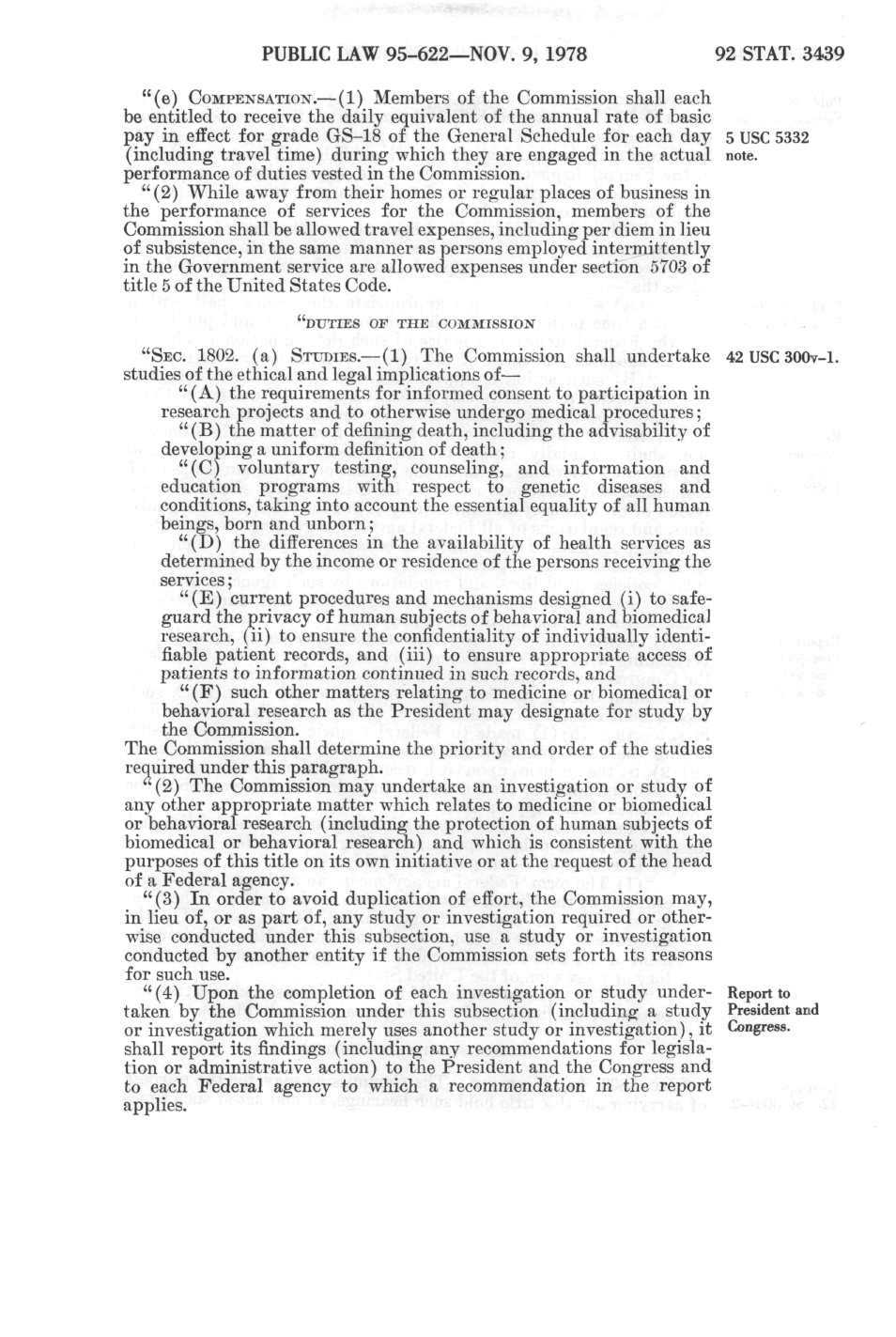 PUBLIC LAW 95-622—NOV. 9, 1978 92 STAT. 3439

"(e) COMPENSATION.—(1) Members of the Commission shall each be entitled to receive the daily equivalent of the annual rate of basic pay in effect for grade GS-18 of the General Schedule for each day (including travel time) during which they are engaged in the actual performance of duties vested in the Commission.

5 USC 5332 note.

"(2) While away from their homes or regular places of business in the performance of services for the Commission, members of the Commission shall be allowed travel expenses, including per diem in lieu of subsistence, in the same manner as persons employed intermittently in the Government service are allowed expenses under section 5703 of title 5 of the United States Code.

"DUTIES OF THE COMMISSION

"SEC. 1802. (a) STUDIES.—(1) The Commission shall undertake studies of the ethical and legal implications of—

42 USC 300v-1.

"(A) the requirements for informed consent to participation in research projects and to otherwise undergo medical procedures;

"(B) the matter of defining death, including the advisability of developing a uniform definition of death;

"(C) voluntary testing, counseling, and information and education programs with respect to genetic diseases and conditions, taking into account the essential equality of all human beings, born and unborn;

"(D) the differences in the availability of health services as determined by the income or residence of the persons receiving the services;

"(E) current procedures and mechanisms designed (i) to safeguard the privacy of human subjects of behavioral and biomedical research, (ii) to ensure the confidentiality of individually identifiable patient records, and (iii) to ensure appropriate access of patients to information continued in such records, and

"(F) such other matters relating to medicine or biomedical or behavioral research as the President may designate for study by the Commission.

The Commission shall determine the priority and order of the studies required under this paragraph.

"(2) The Commission may undertake an investigation or study of any other appropriate matter which relates to medicine or biomedical or behavioral research (including the protection of human subjects of biomedical or behavioral research) and which is consistent with the purposes of this title on its own initiative or at the request of the head of a Federal agency.

"(3) In order to avoid duplication of effort, the Commission may, in lieu of, or as part of, any study or investigation required or otherwise conducted under this subsection, use a study or investigation conducted by another entity if the Commission sets forth its reasons for such use.

"(4) Upon the completion of each investigation or study undertaken by the Commission under this subsection (including a study or investigation which merely uses another study or investigation), it shall report its findings (including any recommendations for legislation or administrative action) to the President and the Congress and to each Federal agency to which a recommendation in the report applies.

Report to President and Congress.